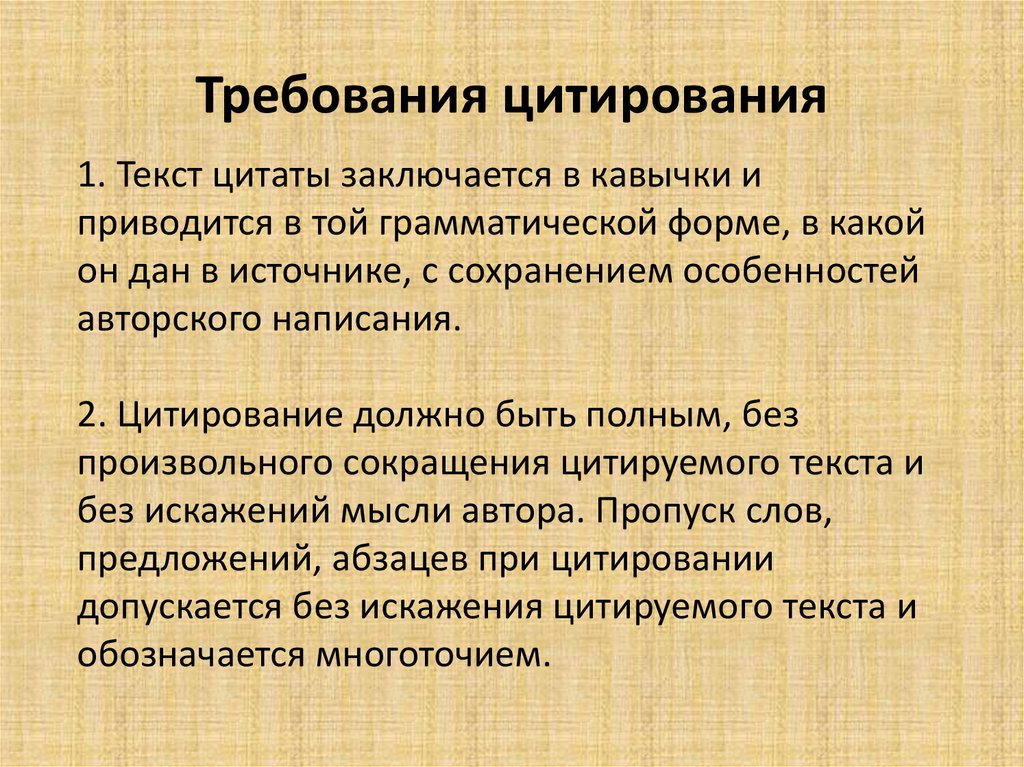 Требования цитирования

1. Текст цитаты заключается в кавычки и приводится в той грамматической форме, в какой он дан в источнике, с сохранением особенностей авторского написания.

2. Цитирование должно быть полным, без произвольного сокращения цитируемого текста и без искажений мысли автора. Пропуск слов, предложений, абзацев при цитировании допускается без искажения цитируемого текста и обозначается многоточием.